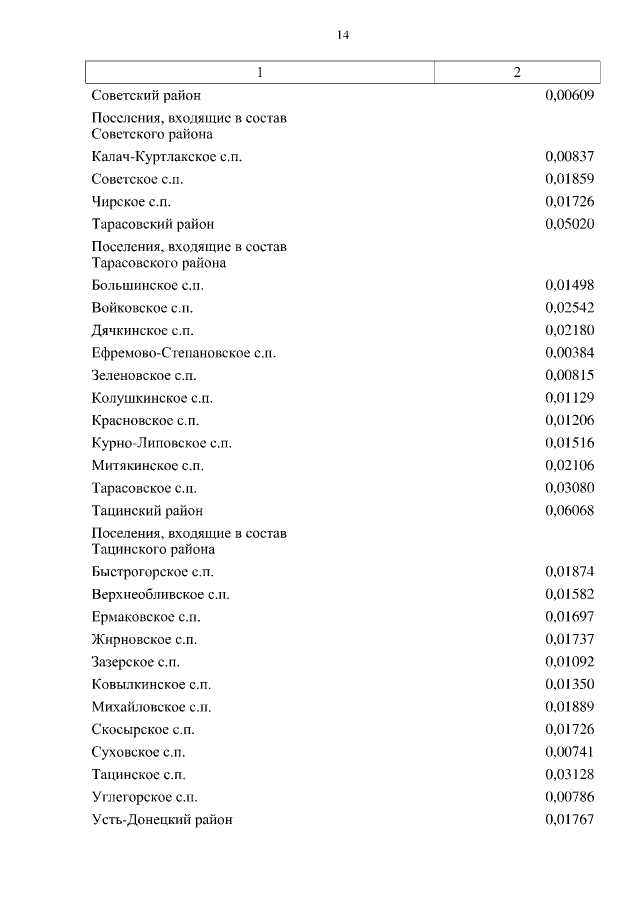 14

| 1 | 2 |
|---|---|
| Советский район | 0,00609 |
| Поселения, входящие в состав Советского района | |
| Калач-Куртлакское с.п. | 0,00837 |
| Советское с.п. | 0,01859 |
| Чирское с.п. | 0,01726 |
| Тарасовский район | 0,05020 |
| Поселения, входящие в состав Тарасовского района | |
| Большинское с.п. | 0,01498 |
| Войковское с.п. | 0,02542 |
| Дячкинское с.п. | 0,02180 |
| Ефремово-Степановское с.п. | 0,00384 |
| Зеленовское с.п. | 0,00815 |
| Колушкинское с.п. | 0,01129 |
| Красновское с.п. | 0,01206 |
| Курно-Липовское с.п. | 0,01516 |
| Митякинское с.п. | 0,02106 |
| Тарасовское с.п. | 0,03080 |
| Тацинский район | 0,06068 |
| Поселения, входящие в состав Тацинского района | |
| Быстрогорское с.п. | 0,01874 |
| Верхнеобливское с.п. | 0,01582 |
| Ермаковское с.п. | 0,01697 |
| Жирновское с.п. | 0,01737 |
| Зазерское с.п. | 0,01092 |
| Ковылкинское с.п. | 0,01350 |
| Михайловское с.п. | 0,01889 |
| Скосырское с.п. | 0,01726 |
| Суховское с.п. | 0,00741 |
| Тацинское с.п. | 0,03128 |
| Углегорское с.п. | 0,00786 |
| Усть-Донецкий район | 0,01767 |